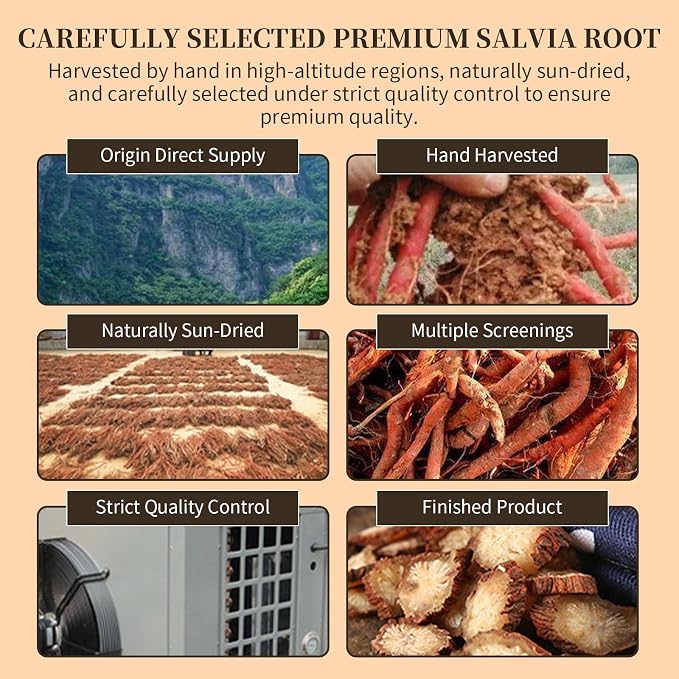 CAREFULLY SELECTED PREMIUM SALVIA ROOT

Harvested by hand in high-altitude regions, naturally sun-dried, and carefully selected under strict quality control to ensure premium quality.

Origin Direct Supply

Hand Harvested

Naturally Sun-Dried

Multiple Screenings

Strict Quality Control

Finished Product